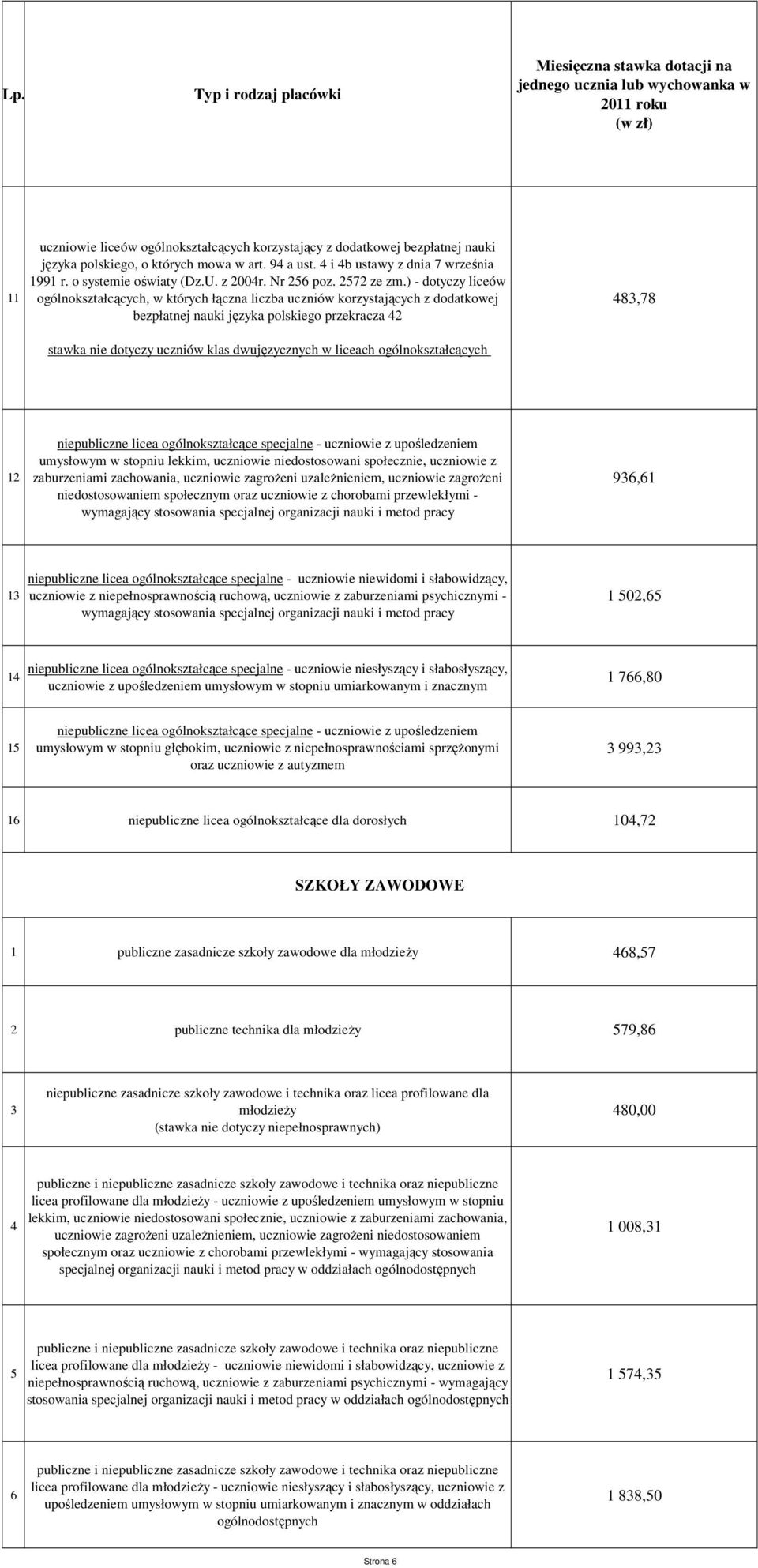 | Lp. | Typ i rodzaj placówki | Miesięczna stawka dotacji na jednego ucznia lub wychowanka w 2011 roku (w zł) |
|---|---|---|
| 11 | uczniowie liceów ogólnokształcących korzystający z dodatkowej bezpłatnej nauki języka polskiego, o których mowa w art. 94 a ust. 4 i 4b ustawy z dnia 7 września 1991 r. o systemie oświaty (Dz.U. z 2004r. Nr 256 poz. 2572 ze zm.) - dotyczy liceów ogólnokształcących, w których łączna liczba uczniów korzystających z dodatkowej bezpłatnej nauki języka polskiego przekracza 42 stawka nie dotyczy uczniów klas dwujęzycznych w liceach ogólnokształcących | 483,78 |
| 12 | niepubliczne licea ogólnokształcące specjalne - uczniowie z upośledzeniem umysłowym w stopniu lekkim, uczniowie niedostosowani społecznie, uczniowie z zaburzeniami zachowania, uczniowie zagrożeni uzależnieniem, uczniowie zagrożeni niedostosowaniem społecznym oraz uczniowie z chorobami przewlekłymi - wymagający stosowania specjalnej organizacji nauki i metod pracy | 936,61 |
| 13 | niepubliczne licea ogólnokształcące specjalne - uczniowie niewidomi i słabowidzący, uczniowie z niepełnosprawnością ruchową, uczniowie z zaburzeniami psychicznymi - wymagający stosowania specjalnej organizacji nauki i metod pracy | 1 502,65 |
| 14 | niepubliczne licea ogólnokształcące specjalne - uczniowie niesłyszący i słabosłyszący, uczniowie z upośledzeniem umysłowym w stopniu umiarkowanym i znacznym | 1 766,80 |
| 15 | niepubliczne licea ogólnokształcące specjalne - uczniowie z upośledzeniem umysłowym w stopniu głębokim, uczniowie z niepełnosprawnościami sprzężonymi oraz uczniowie z autyzmem | 3 993,23 |
| 16 | niepubliczne licea ogólnokształcące dla dorosłych | 104,72 |
| | SZKOŁY ZAWODOWE | |
| 1 | publiczne zasadnicze szkoły zawodowe dla młodzieży | 468,57 |
| 2 | publiczne technika dla młodzieży | 579,86 |
| 3 | niepubliczne zasadnicze szkoły zawodowe i technika oraz licea profilowane dla młodzieży (stawka nie dotyczy niepełnosprawnych) | 480,00 |
| 4 | publiczne i niepubliczne zasadnicze szkoły zawodowe i technika oraz niepubliczne licea profilowane dla młodzieży - uczniowie z upośledzeniem umysłowym w stopniu lekkim, uczniowie niedostosowani społecznie, uczniowie z zaburzeniami zachowania, uczniowie zagrożeni uzależnieniem, uczniowie zagrożeni niedostosowaniem społecznym oraz uczniowie z chorobami przewlekłymi - wymagający stosowania specjalnej organizacji nauki i metod pracy w oddziałach ogólnodostępnych | 1 008,31 |
| 5 | publiczne i niepubliczne zasadnicze szkoły zawodowe i technika oraz niepubliczne licea profilowane dla młodzieży - uczniowie niewidomi i słabowidzący, uczniowie z niepełnosprawnością ruchową, uczniowie z zaburzeniami psychicznymi - wymagający stosowania specjalnej organizacji nauki i metod pracy w oddziałach ogólnodostępnych | 1 574,35 |
| 6 | publiczne i niepubliczne zasadnicze szkoły zawodowe i technika oraz niepubliczne licea profilowane dla młodzieży - uczniowie niesłyszący i słabosłyszący, uczniowie z upośledzeniem umysłowym w stopniu umiarkowanym i znacznym w oddziałach ogólnodostępnych | 1 838,50 |

Strona 6